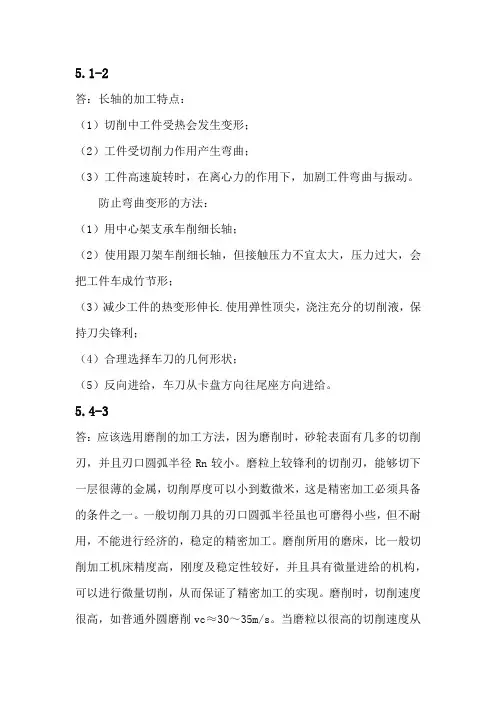 5.1-2

答：长轴的加工特点：

（1）切削中工件受热会发生变形；

（2）工件受切削力作用产生弯曲；

（3）工件高速旋转时，在离心力的作用下，加剧工件弯曲与振动。

防止弯曲变形的方法：

（1）用中心架支承车削细长轴；

（2）使用跟刀架车削细长轴，但接触压力不宜太大，压力过大，会把工件车成竹节形；

（3）减少工件的热变形伸长.使用弹性顶尖，浇注充分的切削液，保持刀尖锋利；

（4）合理选择车刀的几何形状；

（5）反向进给，车刀从卡盘方向往尾座方向进给。

5.4-3

答：应该选用磨削的加工方法，因为磨削时，砂轮表面有几多的切削刃，并且刃口圆弧半径 Rn 较小。磨粒上较锋利的切削刃，能够切下一层很薄的金属，切削厚度可以小到数微米，这是精密加工必须具备的条件之一。一般切削刀具的刃口圆弧半径虽也可磨得小些，但不耐用，不能进行经济的，稳定的精密加工。磨削所用的磨床，比一般切削加工机床精度高，刚度及稳定性较好，并且具有微量进给的机构，可以进行微量切削，从而保证了精密加工的实现。磨削时，切削速度很高，如普通外圆磨削 vc≈30～35m/s。当磨粒以很高的切削速度从